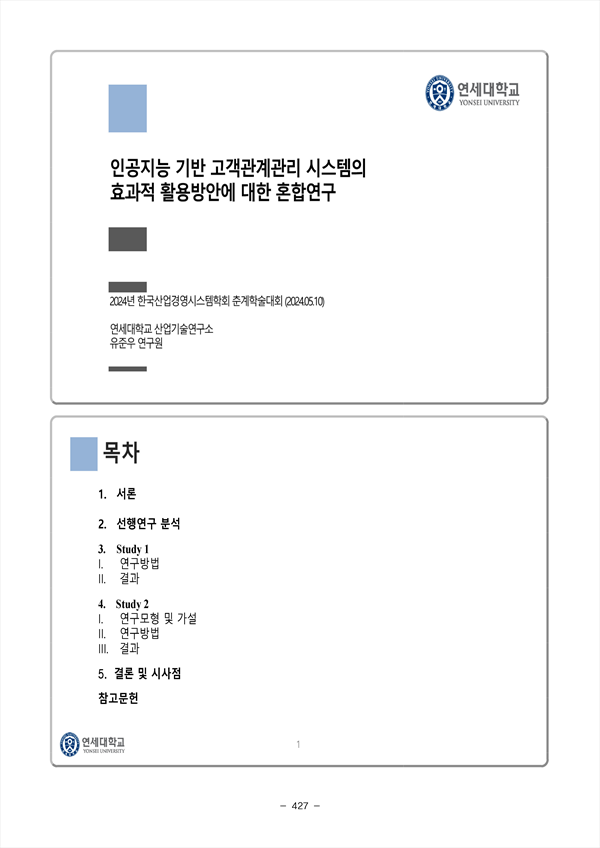 연세대학교
YONSEI UNIVERSITY

인공지능 기반 고객관계관리 시스템의 효과적 활용방안에 대한 혼합연구

2024년 한국산업경영시스템학회 춘계학술대회 (2024.05.10)

연세대학교 산업기술연구소
유준우 연구원

목차

1. 서론

2. 선행연구 분석

3. Study 1
I. 연구방법
II. 결과

4. Study 2
I. 연구모형 및 가설
II. 연구방법
III. 결과

5. 결론 및 시사점

참고문헌

연세대학교
YONSEI UNIVERSITY

1

– 427 –